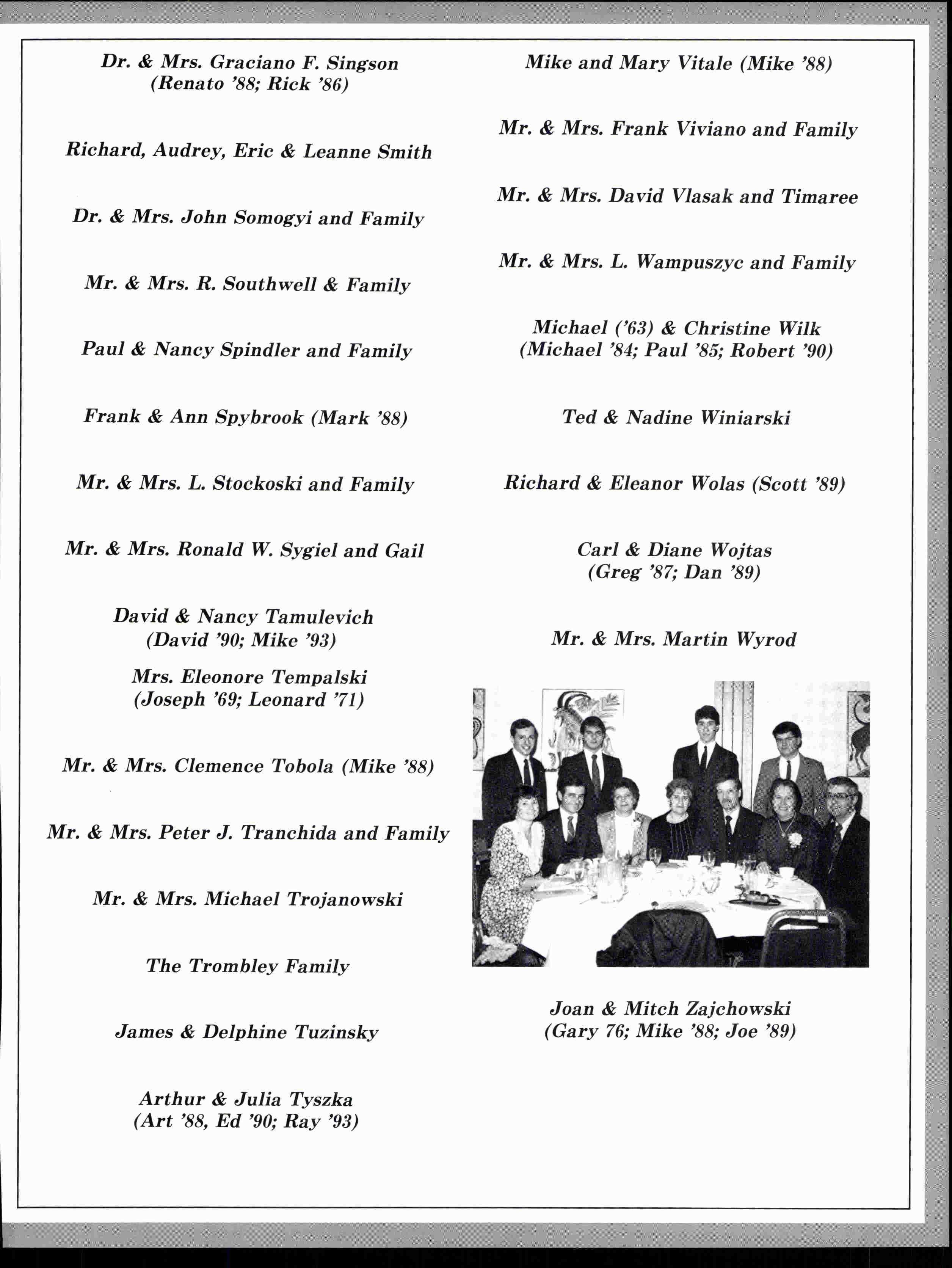 Dr. & Mrs. Graciano F. Singson
(Renato '88; Rick '86)

Richard, Audrey, Eric & Leanne Smith

Dr. & Mrs. John Somogyi and Family

Mr. & Mrs. R. Southwell & Family

Paul & Nancy Spindler and Family

Frank & Ann Spybrook (Mark '88)

Mr. & Mrs. L. Stockoski and Family

Mr. & Mrs. Ronald W. Sygiel and Gail

David & Nancy Tamulevich
(David '90; Mike '93)

Mrs. Eleonore Tempalski
(Joseph '69; Leonard '71)

Mr. & Mrs. Clemence Tobola (Mike '88)

Mr. & Mrs. Peter J. Tranchida and Family

Mr. & Mrs. Michael Trojanowski

The Trombley Family

James & Delphine Tuzinsky

Arthur & Julia Tyszka
(Art '88, Ed '90; Ray '93)

Mike and Mary Vitale (Mike '88)

Mr. & Mrs. Frank Viviano and Family

Mr. & Mrs. David Vlasak and Timaree

Mr. & Mrs. L. Wampuszyc and Family

Michael ('63) & Christine Wilk
(Michael '84; Paul '85; Robert '90)

Ted & Nadine Winiarski

Richard & Eleanor Wolas (Scott '89)

Carl & Diane Wojtas
(Greg '87; Dan '89)

Mr. & Mrs. Martin Wyrod

Joan & Mitch Zajchowski
(Gary 76; Mike '88; Joe '89)